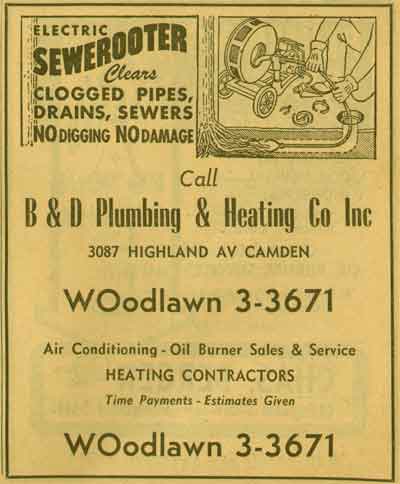 ELECTRIC
SEWEROOTER
Clears
CLOGGED PIPES, DRAINS, SEWERS
NO DIGGING NO DAMAGE

Call
B & D Plumbing & Heating Co Inc
3087 HIGHLAND AV CAMDEN

WOodlawn 3-3671

Air Conditioning - Oil Burner Sales & Service
HEATING CONTRACTORS
Time Payments - Estimates Given

WOodlawn 3-3671